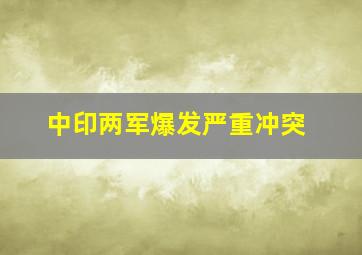 中印两军爆发严重冲突